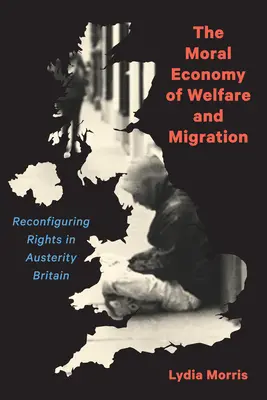 The Moral Economy of Welfare and Migration

Reconfiguring Rights in Austerity Britain

Lydia Morris